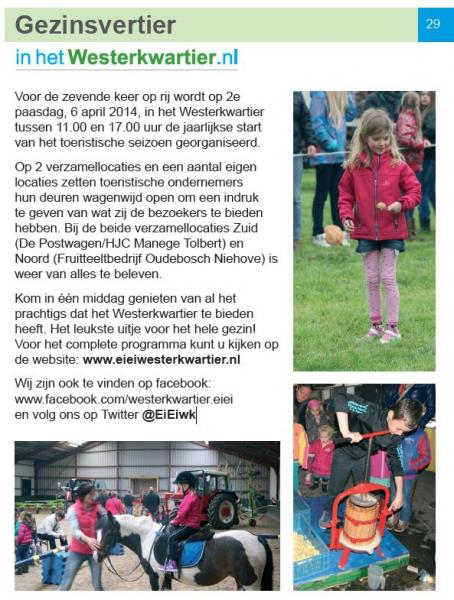 Gezinsvertier

29

in het Westerkwartier.nl

Voor de zevende keer op rij wordt op 2e paasdag, 6 april 2014, in het Westerkwartier tussen 11.00 en 17.00 uur de jaarlijkse start van het toeristische seizoen georganiseerd.

Op 2 verzamellocaties en een aantal eigen locaties zetten toeristische ondernemers hun deuren wagenwijd open om een indruk te geven van wat zij de bezoekers te bieden hebben. Bij de beide verzamellocaties Zuid (De Postwagen/HJC Manege Tolbert) en Noord (Fruitteeltbedrijf Oudebosch Niehove) is weer van alles te beleven.

Kom in één middag genieten van al het prachtigs dat het Westerkwartier te bieden heeft. Het leukste uitje voor het hele gezin! Voor het complete programma kunt u kijken op de website: www.eieiwesterkwartier.nl

Wij zijn ook te vinden op facebook: www.facebook.com/westerkwartier.eiei en volg ons op Twitter @EiEiwk